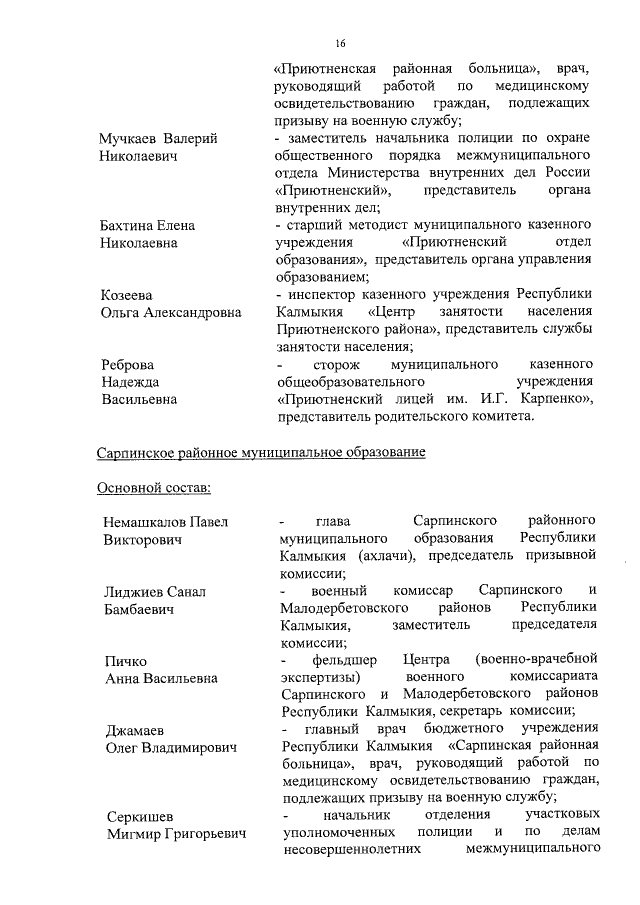 16

«Приютненская районная больница», врач, руководящий работой по медицинскому освидетельствованию граждан, подлежащих призыву на военную службу;

Мучкаев Валерий Николаевич
- заместитель начальника полиции по охране общественного порядка межмуниципального отдела Министерства внутренних дел России «Приютненский», представитель органа внутренних дел;

Бахтина Елена Николаевна
- старший методист муниципального казенного учреждения «Приютненский отдел образования», представитель органа управления образованием;

Козеева Ольга Александровна
- инспектор казенного учреждения Республики Калмыкия «Центр занятости населения Приютненского района», представитель службы занятости населения;

Реброва Надежда Васильевна
- сторож муниципального казенного общеобразовательного учреждения «Приютненский лицей им. И.Г. Карпенко», представитель родительского комитета.

Сарпинское районное муниципальное образование

Основной состав:

Немашкалов Павел Викторович
- глава Сарпинского районного муниципального образования Республики Калмыкия (ахлачи), председатель призывной комиссии;

Лиджиев Санал Бамбаевич
- военный комиссар Сарпинского и Малодербетовского районов Республики Калмыкия, заместитель председателя комиссии;

Пичко Анна Васильевна
- фельдшер Центра (военно-врачебной экспертизы) военного комиссариата Сарпинского и Малодербетовского районов Республики Калмыкия, секретарь комиссии;

Джамаев Олег Владимирович
- главный врач бюджетного учреждения Республики Калмыкия «Сарпинская районная больница», врач, руководящий работой по медицинскому освидетельствованию граждан, подлежащих призыву на военную службу;

Серкишев Мигмир Григорьевич
- начальник отделения участковых уполномоченных полиции и по делам несовершеннолетних межмуниципального